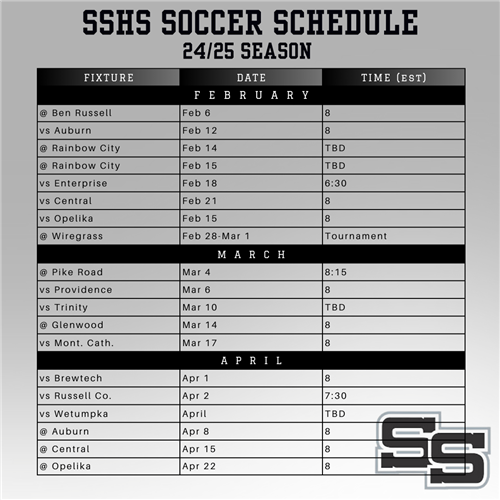 SSHS SOCCER SCHEDULE
24/25 SEASON

| FIXTURE | DATE | TIME (EST) |
|---|---|---|
| FEBRUARY | | |
| @ Ben Russell | Feb 6 | 8 |
| vs Auburn | Feb 12 | 8 |
| @ Rainbow City | Feb 14 | TBD |
| @ Rainbow City | Feb 15 | TBD |
| vs Enterprise | Feb 18 | 6:30 |
| vs Central | Feb 21 | 8 |
| vs Opelika | Feb 15 | 8 |
| @ Wiregrass | Feb 28-Mar 1 | Tournament |
| MARCH | | |
| @ Pike Road | Mar 4 | 8:15 |
| vs Providence | Mar 6 | 8 |
| vs Trinity | Mar 10 | TBD |
| @ Glenwood | Mar 14 | 8 |
| vs Mont. Cath. | Mar 17 | 8 |
| APRIL | | |
| vs Brewtech | Apr 1 | 8 |
| vs Russell Co. | Apr 2 | 7:30 |
| vs Wetumpka | April | TBD |
| @ Auburn | Apr 8 | 8 |
| @ Central | Apr 15 | 8 |
| @ Opelika | Apr 22 | 8 |

SS